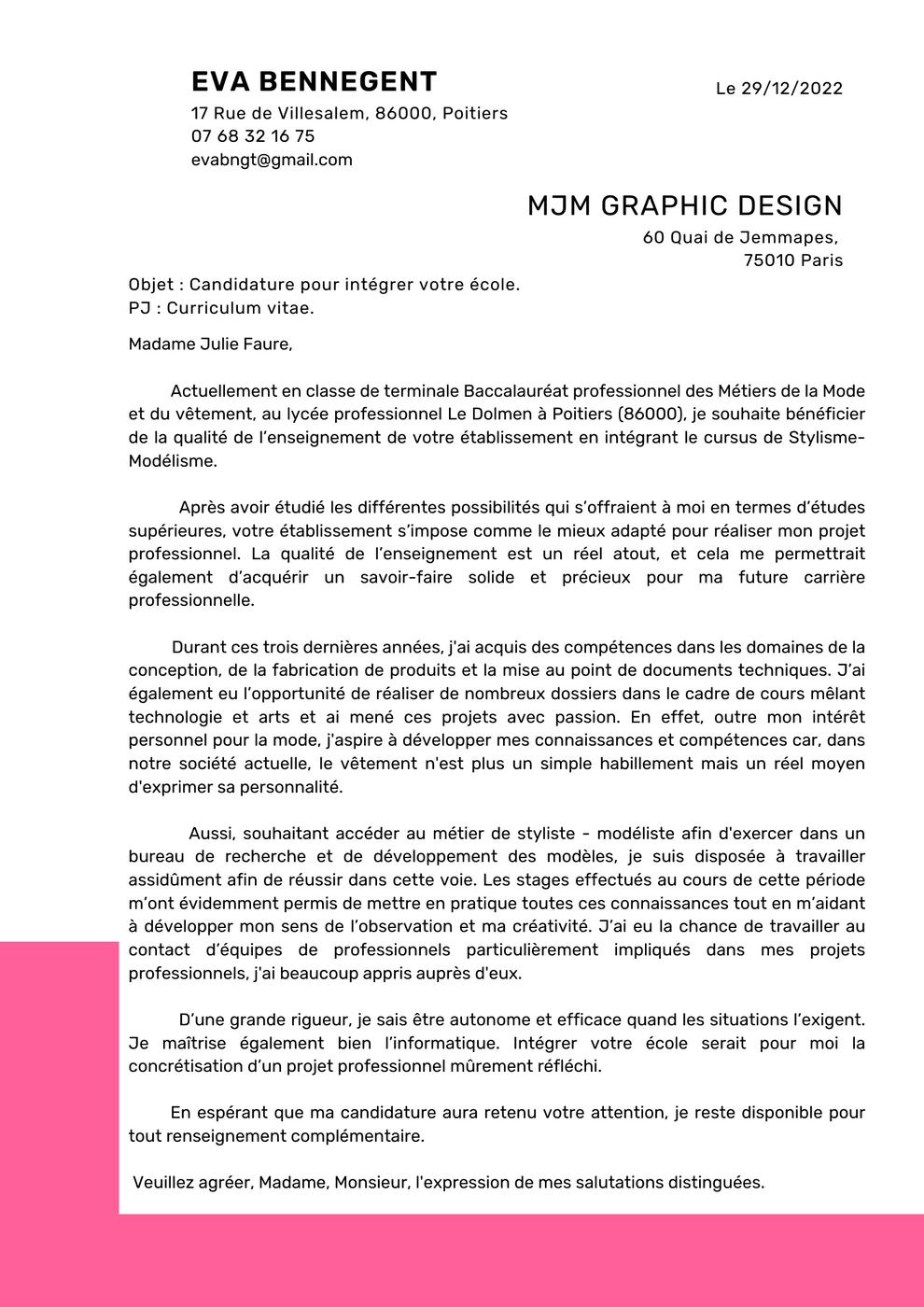 EVA BENNEGENT

Le 29/12/2022

17 Rue de Villesalem, 86000, Poitiers
07 68 32 16 75
evabngt@gmail.com

MJM GRAPHIC DESIGN
60 Quai de Jemmapes,
75010 Paris

Objet : Candidature pour intégrer votre école.
PJ : Curriculum vitae.

Madame Julie Faure,

Actuellement en classe de terminale Baccalauréat professionnel des Métiers de la Mode et du vêtement, au lycée professionnel Le Dolmen à Poitiers (86000), je souhaite bénéficier de la qualité de l'enseignement de votre établissement en intégrant le cursus de Stylisme-Modélisme.

Après avoir étudié les différentes possibilités qui s'offraient à moi en termes d'études supérieures, votre établissement s'impose comme le mieux adapté pour réaliser mon projet professionnel. La qualité de l'enseignement est un réel atout, et cela me permettrait également d'acquérir un savoir-faire solide et précieux pour ma future carrière professionnelle.

Durant ces trois dernières années, j'ai acquis des compétences dans les domaines de la conception, de la fabrication de produits et la mise au point de documents techniques. J'ai également eu l'opportunité de réaliser de nombreux dossiers dans le cadre de cours mêlant technologie et arts et ai mené ces projets avec passion. En effet, outre mon intérêt personnel pour la mode, j'aspire à développer mes connaissances et compétences car, dans notre société actuelle, le vêtement n'est plus un simple habillement mais un réel moyen d'exprimer sa personnalité.

Aussi, souhaitant accéder au métier de styliste - modéliste afin d'exercer dans un bureau de recherche et de développement des modèles, je suis disposée à travailler assidûment afin de réussir dans cette voie. Les stages effectués au cours de cette période m'ont évidemment permis de mettre en pratique toutes ces connaissances tout en m'aidant à développer mon sens de l'observation et ma créativité. J'ai eu la chance de travailler au contact d'équipes de professionnels particulièrement impliqués dans mes projets professionnels, j'ai beaucoup appris auprès d'eux.

D'une grande rigueur, je sais être autonome et efficace quand les situations l'exigent. Je maîtrise également bien l'informatique. Intégrer votre école serait pour moi la concrétisation d'un projet professionnel mûrement réfléchi.

En espérant que ma candidature aura retenu votre attention, je reste disponible pour tout renseignement complémentaire.

Veuillez agréer, Madame, Monsieur, l'expression de mes salutations distinguées.